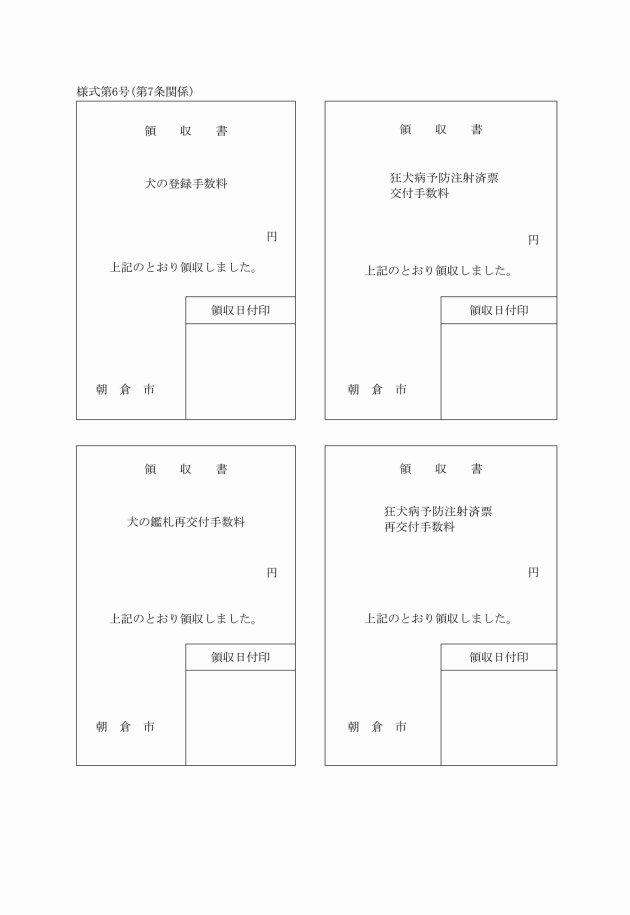 様式第6号(第7条関係)

領　収　書

犬の登録手数料

円

上記のとおり領収しました。

領収日付印

朝　倉　市

領　収　書

狂犬病予防注射済票
交付手数料

円

上記のとおり領収しました。

領収日付印

朝　倉　市

領　収　書

犬の鑑札再交付手数料

円

上記のとおり領収しました。

領収日付印

朝　倉　市

領　収　書

狂犬病予防注射済票
再交付手数料

円

上記のとおり領収しました。

領収日付印

朝　倉　市